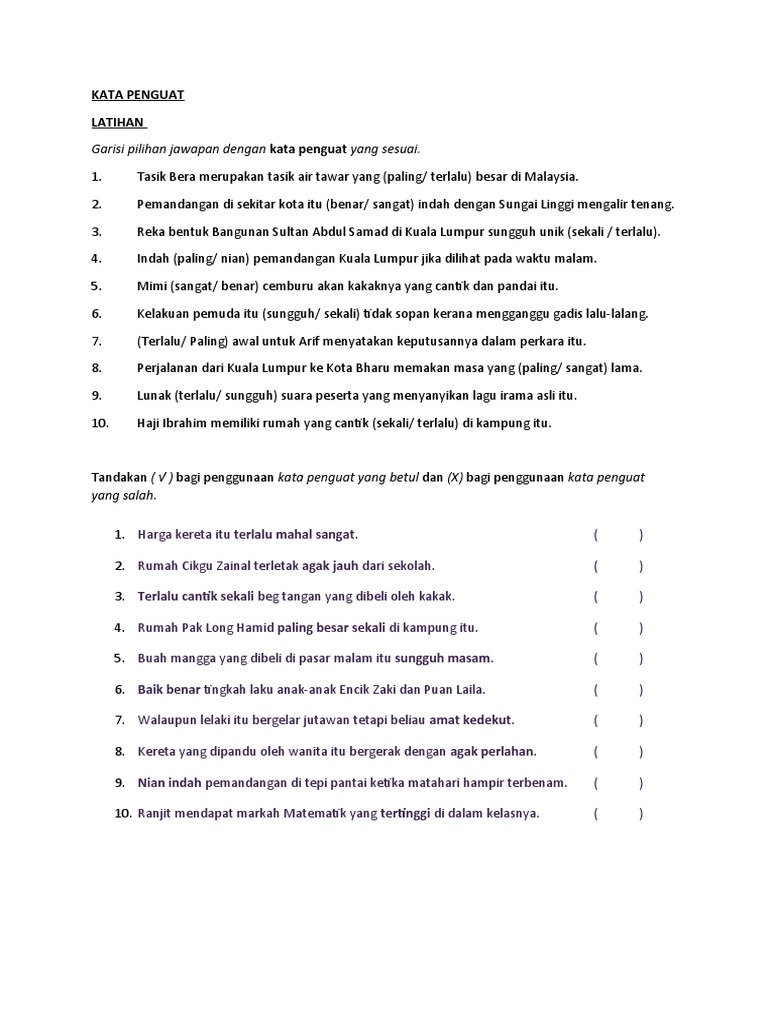 KATA PENGUAT

LATIHAN

Garisi pilihan jawapan dengan kata penguat yang sesuai.

1. Tasik Bera merupakan tasik air tawar yang (paling/ terlalu) besar di Malaysia.

2. Pemandangan di sekitar kota itu (benar/ sangat) indah dengan Sungai Linggi mengalir tenang.

3. Reka bentuk Bangunan Sultan Abdul Samad di Kuala Lumpur sungguh unik (sekali / terlalu).

4. Indah (paling/ nian) pemandangan Kuala Lumpur jika dilihat pada waktu malam.

5. Mimi (sangat/ benar) cemburu akan kakaknya yang cantik dan pandai itu.

6. Kelakuan pemuda itu (sungguh/ sekali) tidak sopan kerana mengganggu gadis lalu-lalang.

7. (Terlalu/ Paling) awal untuk Arif menyatakan keputusannya dalam perkara itu.

8. Perjalanan dari Kuala Lumpur ke Kota Bharu memakan masa yang (paling/ sangat) lama.

9. Lunak (terlalu/ sungguh) suara peserta yang menyanyikan lagu irama asli itu.

10. Haji Ibrahim memiliki rumah yang cantik (sekali/ terlalu) di kampung itu.

Tandakan ( √ ) bagi penggunaan kata penguat yang betul dan (X) bagi penggunaan kata penguat yang salah.

1. Harga kereta itu terlalu mahal sangat. ( )

2. Rumah Cikgu Zainal terletak agak jauh dari sekolah. ( )

3. Terlalu cantik sekali beg tangan yang dibeli oleh kakak. ( )

4. Rumah Pak Long Hamid paling besar sekali di kampung itu. ( )

5. Buah mangga yang dibeli di pasar malam itu sungguh masam. ( )

6. Baik benar tingkah laku anak-anak Encik Zaki dan Puan Laila. ( )

7. Walaupun lelaki itu bergelar jutawan tetapi beliau amat kedekut. ( )

8. Kereta yang dipandu oleh wanita itu bergerak dengan agak perlahan. ( )

9. Nian indah pemandangan di tepi pantai ketika matahari hampir terbenam. ( )

10. Ranjit mendapat markah Matematik yang tertinggi di dalam kelasnya. ( )